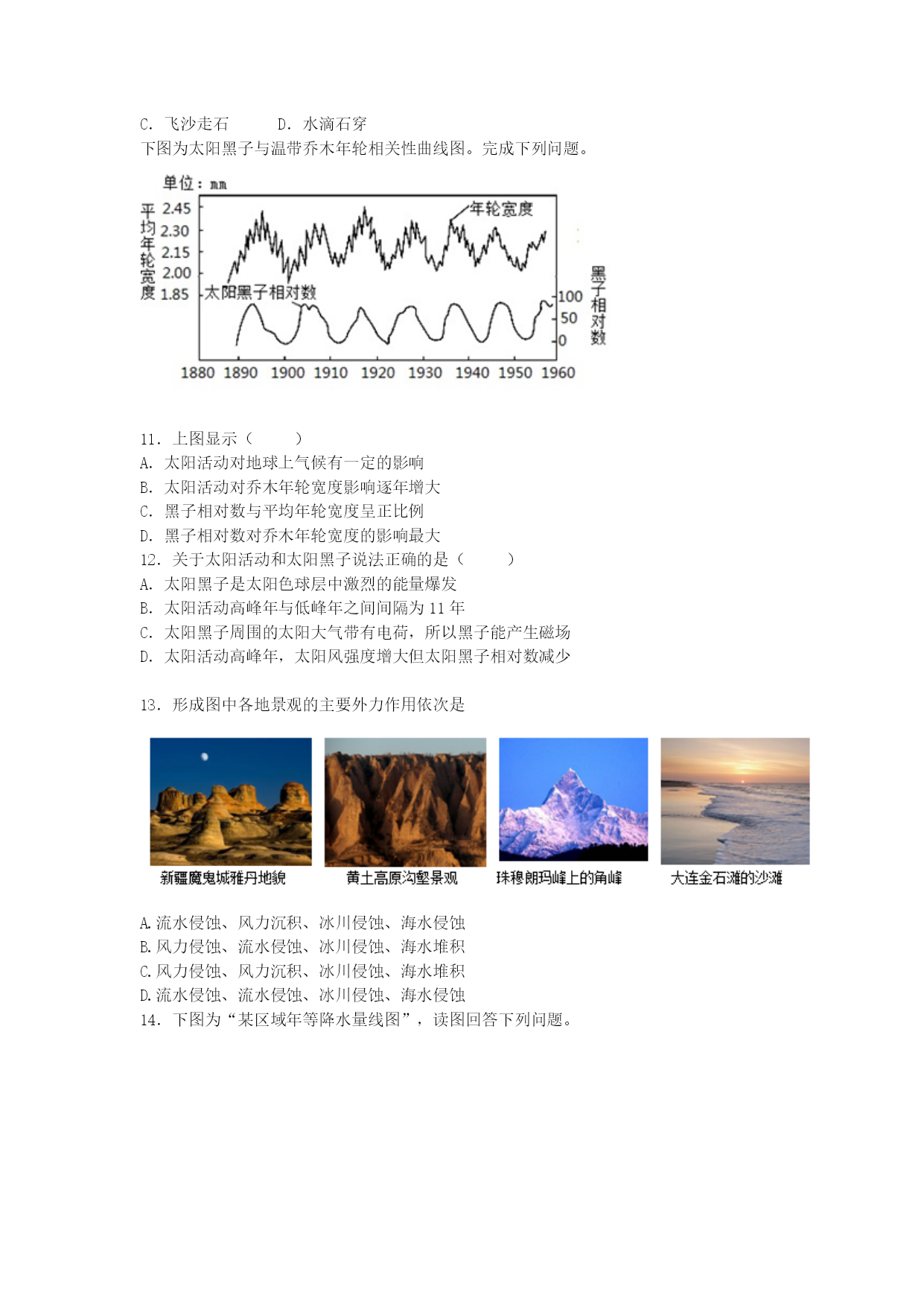 C. 飞沙走石　　D. 水滴石穿

下图为太阳黑子与温带乔木年轮相关性曲线图。完成下列问题。

单位：mm

平均年轮宽度

2.45
2.30
2.15
2.00
1.85

年轮宽度

太阳黑子相对数

100
50
0

黑子相对数

1880 1890 1900 1910 1920 1930 1940 1950 1960

11. 上图显示（　　）

A. 太阳活动对地球上气候有一定的影响

B. 太阳活动对乔木年轮宽度影响逐年增大

C. 黑子相对数与平均年轮宽度呈正比例

D. 黑子相对数对乔木年轮宽度的影响最大

12. 关于太阳活动和太阳黑子说法正确的是（　　）

A. 太阳黑子是太阳色球层中激烈的能量爆发

B. 太阳活动高峰年与低峰年之间间隔为 11 年

C. 太阳黑子周围的太阳大气带有电荷，所以黑子能产生磁场

D. 太阳活动高峰年，太阳风强度增大但太阳黑子相对数减少

13. 形成图中各地景观的主要外力作用依次是

新疆魔鬼城雅丹地貌

黄土高原沟壑景观

珠穆朗玛峰上的角峰

大连金石滩的沙滩

A. 流水侵蚀、风力沉积、冰川侵蚀、海水侵蚀

B. 风力侵蚀、流水侵蚀、冰川侵蚀、海水堆积

C. 风力侵蚀、风力沉积、冰川侵蚀、海水堆积

D. 流水侵蚀、流水侵蚀、冰川侵蚀、海水侵蚀

14. 下图为“某区域年等降水量线图”，读图回答下列问题。